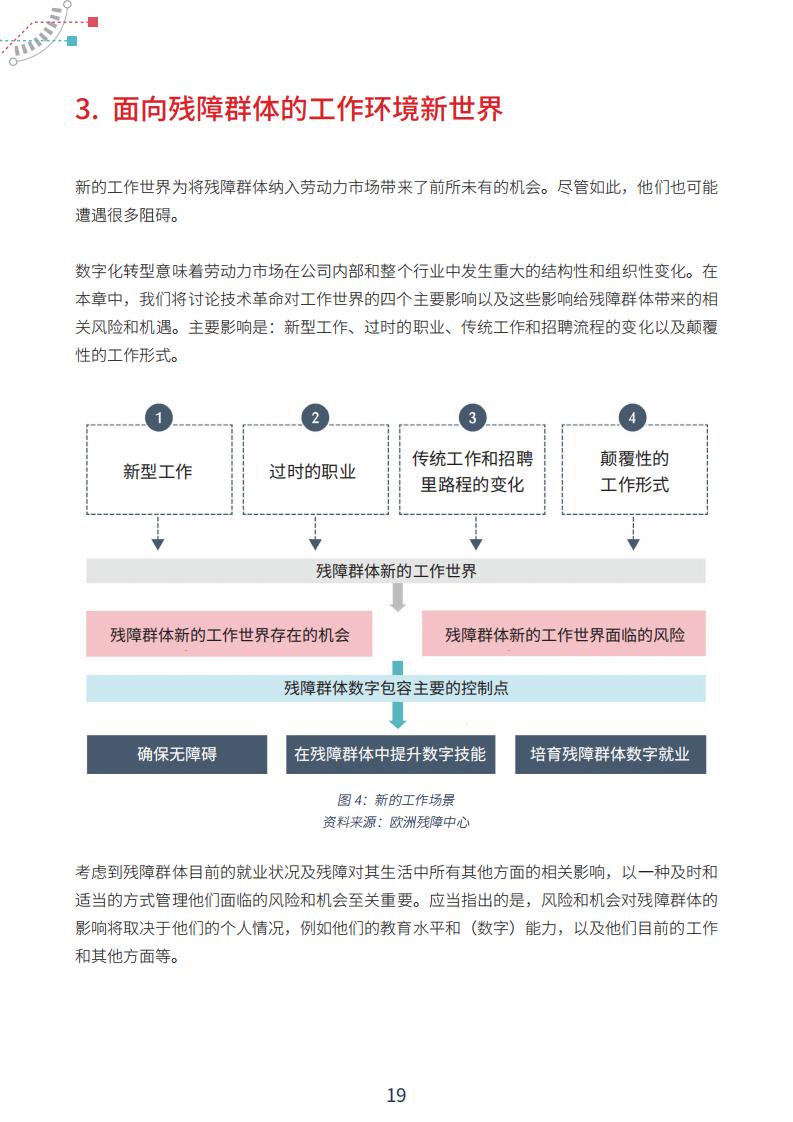 3. 面向残障群体的工作环境新世界

新的工作世界为将残障群体纳入劳动力市场带来了前所未有的机会。尽管如此，他们也可能遭遇很多阻碍。

数字化转型意味着劳动力市场在公司内部和整个行业中发生重大的结构性和组织性变化。在本章中，我们将讨论技术革命对工作世界的四个主要影响以及这些影响给残障群体带来的相关风险和机遇。主要影响是：新型工作、过时的职业、传统工作和招聘流程的变化以及颠覆性的工作形式。

1
新型工作

2
过时的职业

3
传统工作和招聘里路程的变化

4
颠覆性的工作形式

残障群体新的工作世界

残障群体新的工作世界存在的机会

残障群体新的工作世界面临的风险

残障群体数字包容主要的控制点

确保无障碍

在残障群体中提升数字技能

培育残障群体数字就业

图 4：新的工作场景
资料来源：欧洲残障中心

考虑到残障群体目前的就业状况及残障对其生活中所有其他方面的相关影响，以一种及时和适当的方式管理他们面临的风险和机会至关重要。应当指出的是，风险和机会对残障群体的影响将取决于他们的个人情况，例如他们的教育水平和（数字）能力，以及他们目前的工作和其他方面等。

19